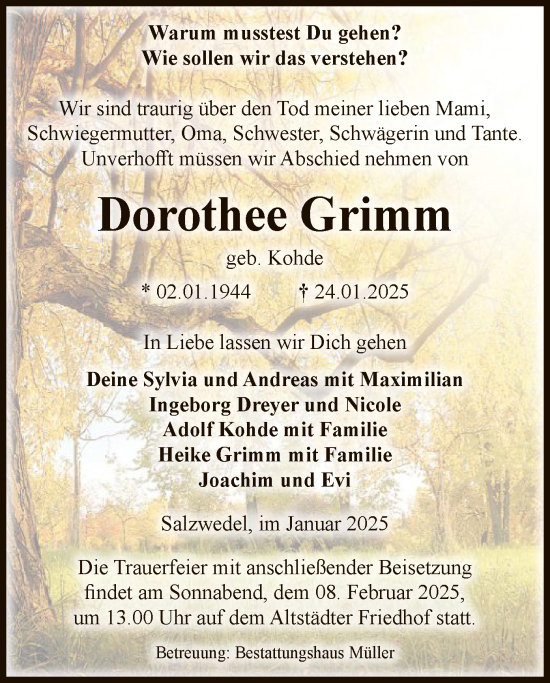 Warum musstest Du gehen?
Wie sollen wir das verstehen?

Wir sind traurig über den Tod meiner lieben Mami, Schwiegermutter, Oma, Schwester, Schwägerin und Tante. Unverhofft müssen wir Abschied nehmen von

Dorothee Grimm

geb. Kohde

* 02.01.1944 † 24.01.2025

In Liebe lassen wir Dich gehen

Deine Sylvia und Andreas mit Maximilian
Ingeborg Dreyer und Nicole
Adolf Kohde mit Familie
Heike Grimm mit Familie
Joachim und Evi

Salzwedel, im Januar 2025

Die Trauerfeier mit anschließender Beisetzung findet am Sonnabend, dem 08. Februar 2025, um 13.00 Uhr auf dem Altstädter Friedhof statt.

Betreuung: Bestattungshaus Müller